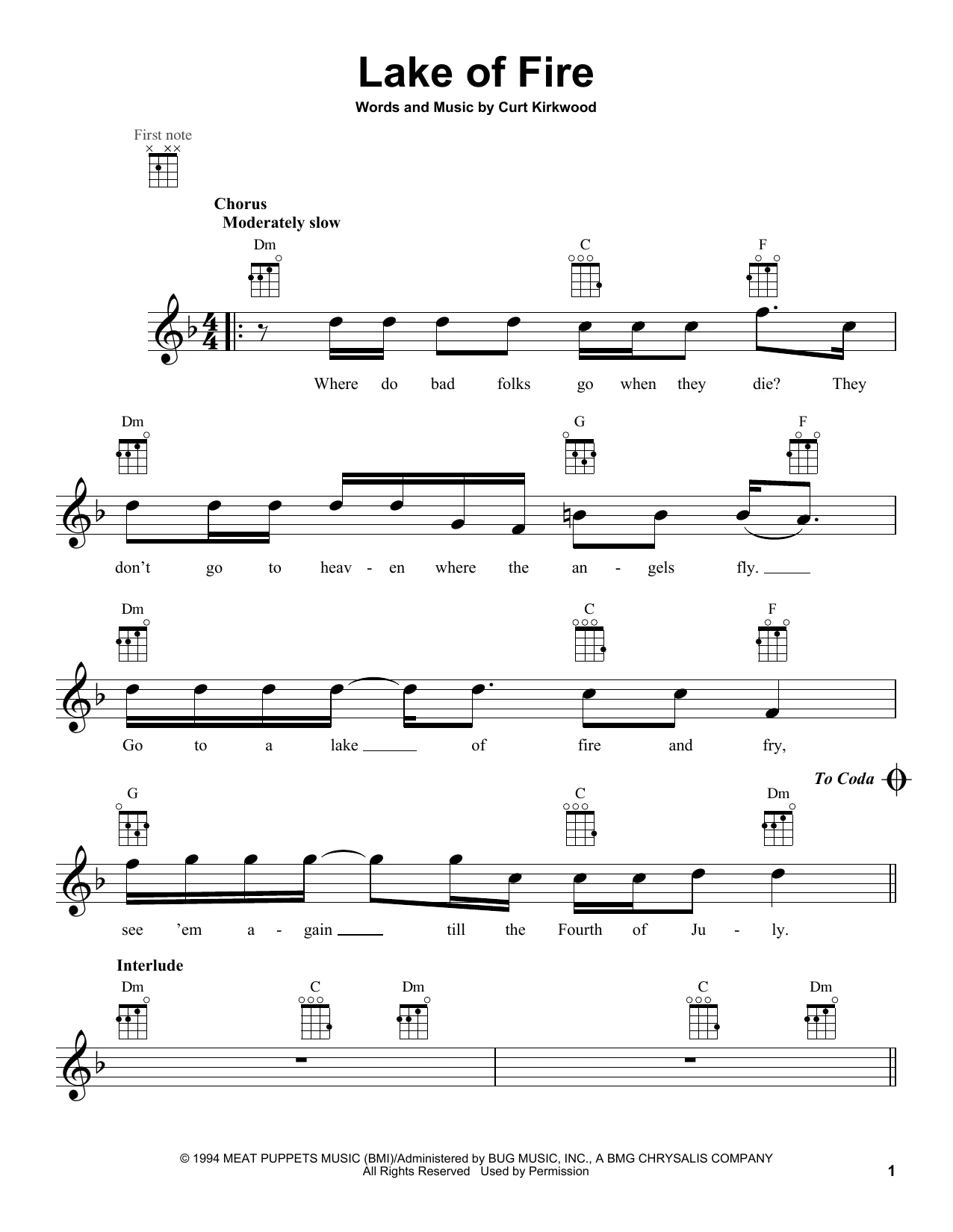 Lake of Fire

Words and Music by Curt Kirkwood

First note

Chorus
Moderately slow

Dm C F

Where do bad folks go when they die? They

Dm G F

don't go to heav - en where the an - gels fly.

Dm C F

Go to a lake of fire and fry,

To Coda

G C Dm

see 'em a - gain till the Fourth of Ju - ly.

Interlude

Dm C Dm C Dm

© 1994 MEAT PUPPETS MUSIC (BMI)/Administered by BUG MUSIC, INC., A BMG CHRYSALIS COMPANY
All Rights Reserved Used by Permission

1